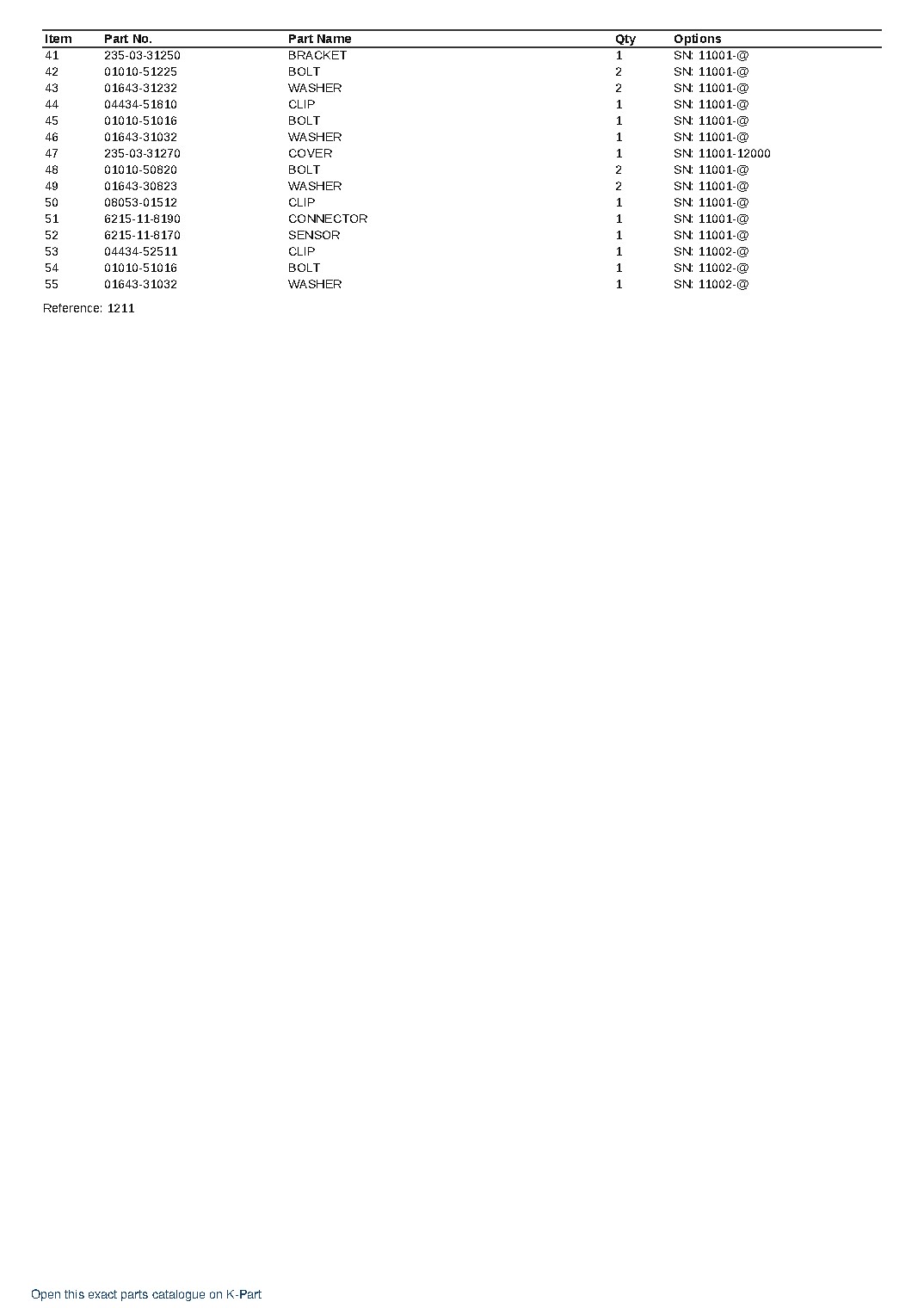 | Item | Part No. | Part Name | Qty | Options |
|---|---|---|---|---|
| 41 | 235-03-31250 | BRACKET | 1 | SN: 11001-@ |
| 42 | 01010-51225 | BOLT | 2 | SN: 11001-@ |
| 43 | 01643-31232 | WASHER | 2 | SN: 11001-@ |
| 44 | 04434-51810 | CLIP | 1 | SN: 11001-@ |
| 45 | 01010-51016 | BOLT | 1 | SN: 11001-@ |
| 46 | 01643-31032 | WASHER | 1 | SN: 11001-@ |
| 47 | 235-03-31270 | COVER | 1 | SN: 11001-12000 |
| 48 | 01010-50820 | BOLT | 2 | SN: 11001-@ |
| 49 | 01643-30823 | WASHER | 2 | SN: 11001-@ |
| 50 | 08053-01512 | CLIP | 1 | SN: 11001-@ |
| 51 | 6215-11-8190 | CONNECTOR | 1 | SN: 11001-@ |
| 52 | 6215-11-8170 | SENSOR | 1 | SN: 11001-@ |
| 53 | 04434-52511 | CLIP | 1 | SN: 11002-@ |
| 54 | 01010-51016 | BOLT | 1 | SN: 11002-@ |
| 55 | 01643-31032 | WASHER | 1 | SN: 11002-@ |

Reference: 1211

Open this exact parts catalogue on K-Part